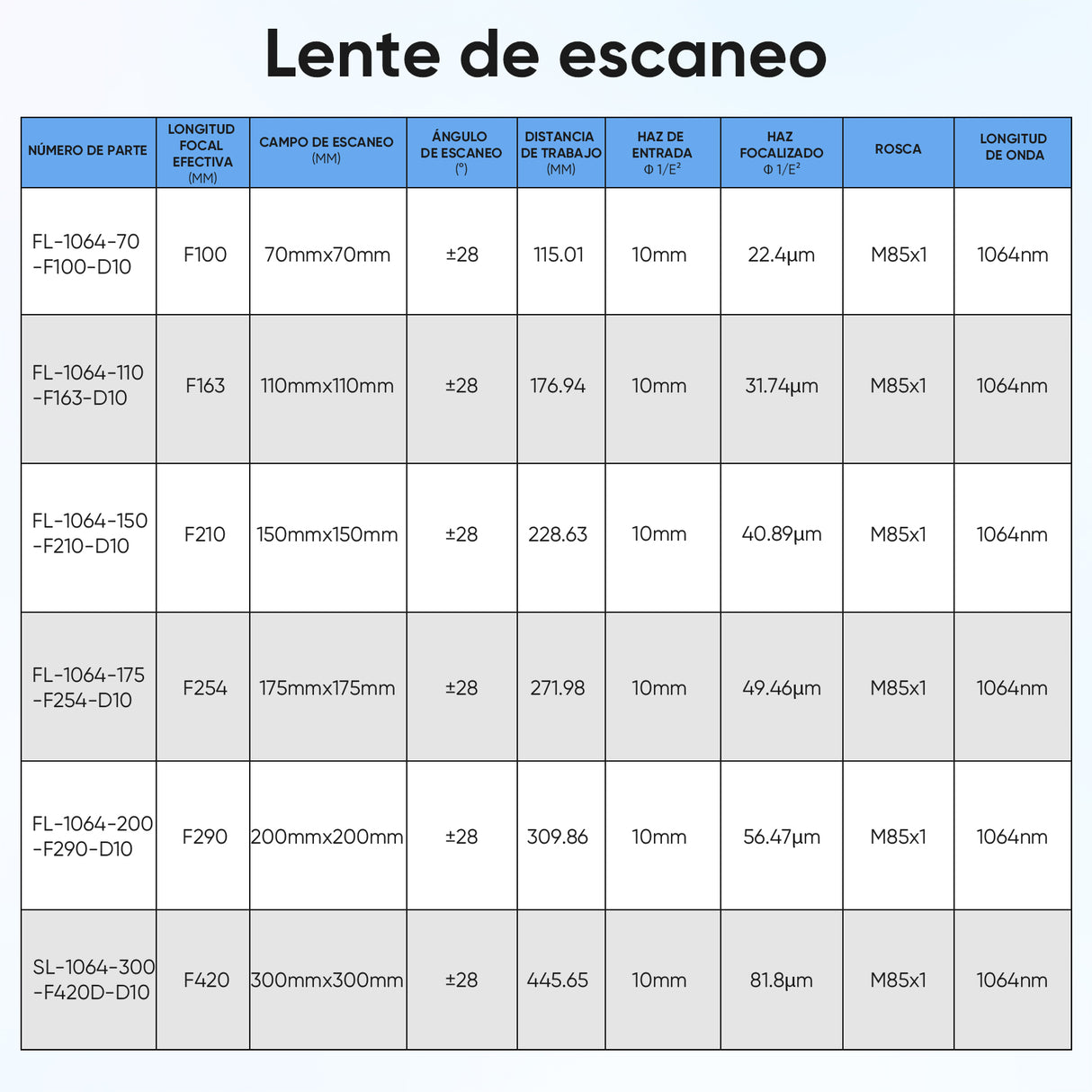 Lente de escaneo

| NÚMERO DE PARTE | LONGITUD FOCAL EFECTIVA (MM) | CAMPO DE ESCANEO (MM) | ÁNGULO DE ESCANEO (°) | DISTANCIA DE TRABAJO (MM) | HAZ DE ENTRADA Φ 1/E² | HAZ FOCALIZADO Φ 1/E² | ROSCA | LONGITUD DE ONDA |
|---|---|---|---|---|---|---|---|---|
| FL-1064-70 -F100-D10 | F100 | 70mmx70mm | ±28 | 115.01 | 10mm | 22.4μm | M85x1 | 1064nm |
| FL-1064-110 -F163-D10 | F163 | 110mmx110mm | ±28 | 176.94 | 10mm | 31.74μm | M85x1 | 1064nm |
| FL-1064-150 -F210-D10 | F210 | 150mmx150mm | ±28 | 228.63 | 10mm | 40.89μm | M85x1 | 1064nm |
| FL-1064-175 -F254-D10 | F254 | 175mmx175mm | ±28 | 271.98 | 10mm | 49.46μm | M85x1 | 1064nm |
| FL-1064-200 -F290-D10 | F290 | 200mmx200mm | ±28 | 309.86 | 10mm | 56.47μm | M85x1 | 1064nm |
| SL-1064-300 -F420D-D10 | F420 | 300mmx300mm | ±28 | 445.65 | 10mm | 81.8μm | M85x1 | 1064nm |